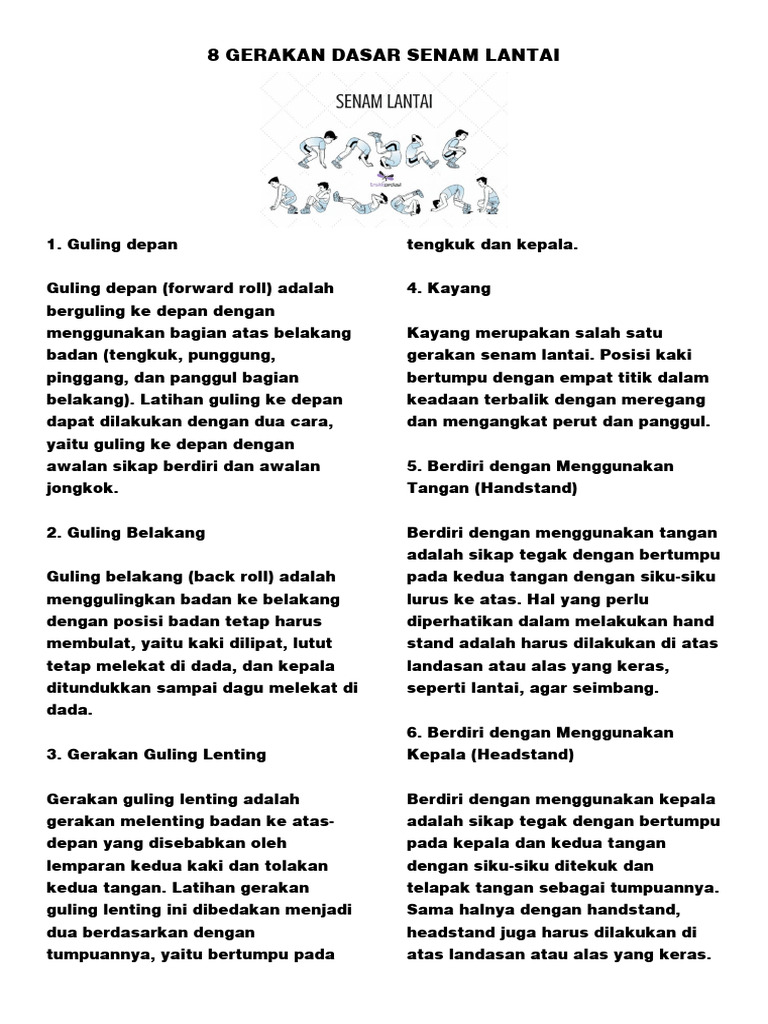 8 GERAKAN DASAR SENAM LANTAI

SENAM LANTAI

1. Guling depan

Guling depan (forward roll) adalah berguling ke depan dengan menggunakan bagian atas belakang badan (tengkuk, punggung, pinggang, dan panggul bagian belakang). Latihan guling ke depan dapat dilakukan dengan dua cara, yaitu guling ke depan dengan awalan sikap berdiri dan awalan jongkok.

2. Guling Belakang

Guling belakang (back roll) adalah menggulingkan badan ke belakang dengan posisi badan tetap harus membulat, yaitu kaki dilipat, lutut tetap melekat di dada, dan kepala ditundukkan sampai dagu melekat di dada.

3. Gerakan Guling Lenting

Gerakan guling lenting adalah gerakan melenting badan ke atas-depan yang disebabkan oleh lemparan kedua kaki dan tolakan kedua tangan. Latihan gerakan guling lenting ini dibedakan menjadi dua berdasarkan dengan tumpuannya, yaitu bertumpu pada tengkuk dan kepala.

4. Kayang

Kayang merupakan salah satu gerakan senam lantai. Posisi kaki bertumpu dengan empat titik dalam keadaan terbalik dengan meregang dan mengangkat perut dan panggul.

5. Berdiri dengan Menggunakan Tangan (Handstand)

Berdiri dengan menggunakan tangan adalah sikap tegak dengan bertumpu pada kedua tangan dengan siku-siku lurus ke atas. Hal yang perlu diperhatikan dalam melakukan hand stand adalah harus dilakukan di atas landasan atau alas yang keras, seperti lantai, agar seimbang.

6. Berdiri dengan Menggunakan Kepala (Headstand)

Berdiri dengan menggunakan kepala adalah sikap tegak dengan bertumpu pada kepala dan kedua tangan dengan siku-siku ditekuk dan telapak tangan sebagai tumpuannya. Sama halnya dengan handstand, headstand juga harus dilakukan di atas landasan atau alas yang keras.